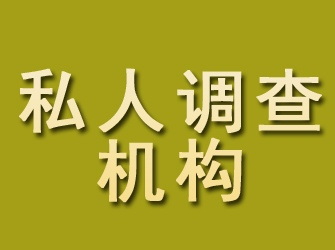 私人调查
机构